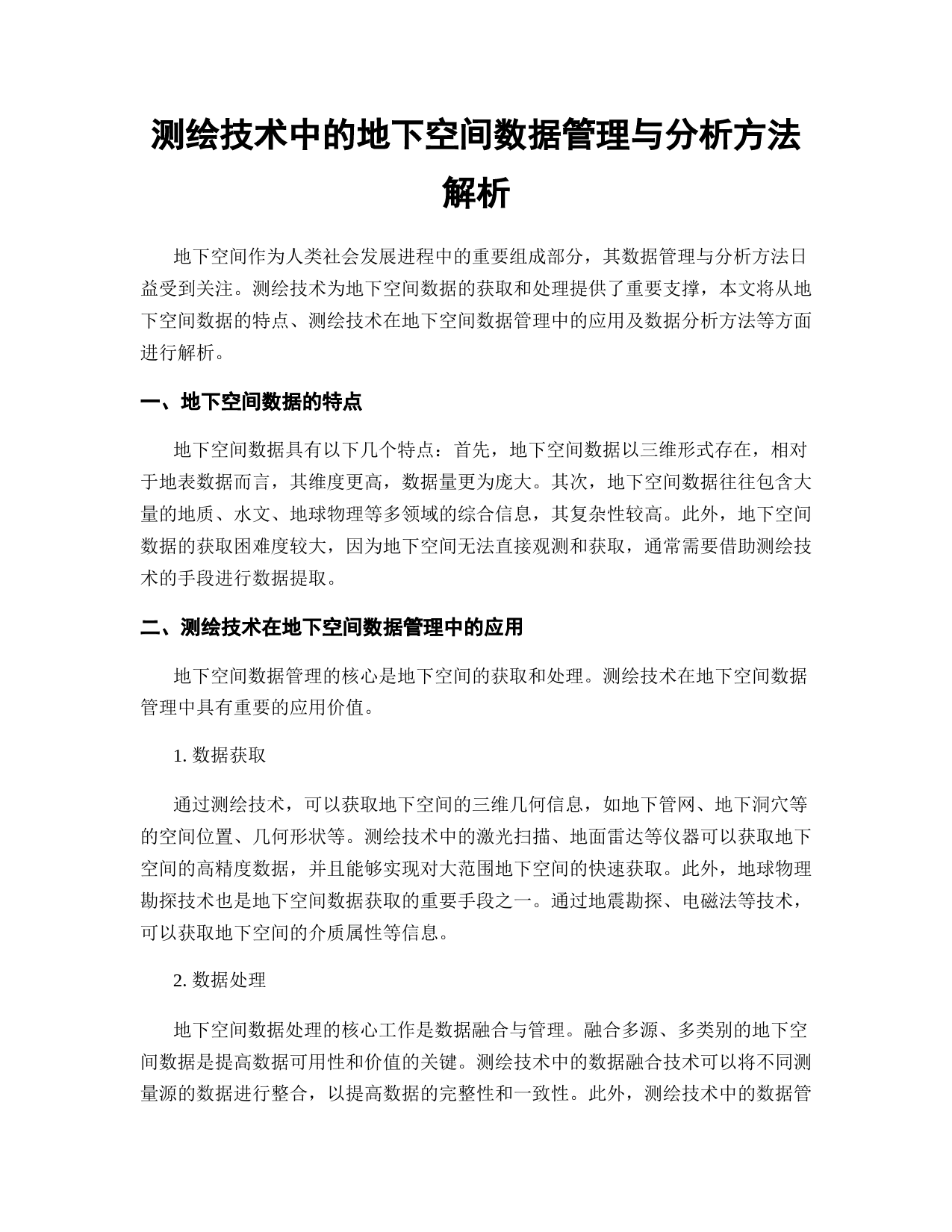 测绘技术中的地下空间数据管理与分析方法解析

地下空间作为人类社会发展进程中的重要组成部分，其数据管理与分析方法日益受到关注。测绘技术为地下空间数据的获取和处理提供了重要支撑，本文将从地下空间数据的特点、测绘技术在地下空间数据管理中的应用及数据分析方法等方面进行解析。

一、地下空间数据的特点

地下空间数据具有以下几个特点：首先，地下空间数据以三维形式存在，相对于地表数据而言，其维度更高，数据量更为庞大。其次，地下空间数据往往包含大量的地质、水文、地球物理等多领域的综合信息，其复杂性较高。此外，地下空间数据的获取困难度较大，因为地下空间无法直接观测和获取，通常需要借助测绘技术的手段进行数据提取。

二、测绘技术在地下空间数据管理中的应用

地下空间数据管理的核心是地下空间的获取和处理。测绘技术在地下空间数据管理中具有重要的应用价值。

1. 数据获取

通过测绘技术，可以获取地下空间的三维几何信息，如地下管网、地下洞穴等的空间位置、几何形状等。测绘技术中的激光扫描、地面雷达等仪器可以获取地下空间的高精度数据，并且能够实现对大范围地下空间的快速获取。此外，地球物理勘探技术也是地下空间数据获取的重要手段之一。通过地震勘探、电磁法等技术，可以获取地下空间的介质属性等信息。

2. 数据处理

地下空间数据处理的核心工作是数据融合与管理。融合多源、多类别的地下空间数据是提高数据可用性和价值的关键。测绘技术中的数据融合技术可以将不同测量源的数据进行整合，以提高数据的完整性和一致性。此外，测绘技术中的数据管